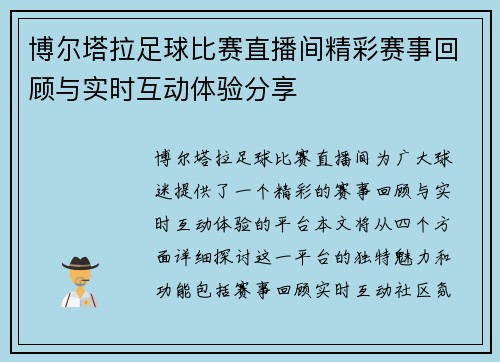 博尔塔拉足球比赛直播间精彩赛事回顾与实时互动体验分享

博尔塔拉足球比赛直播间为广大球迷提供了一个精彩的赛事回顾与实时互动体验的平台本文将从四个方面详细探讨这一平台的独特魅力和功能包括赛事回顾实时互动社区氛